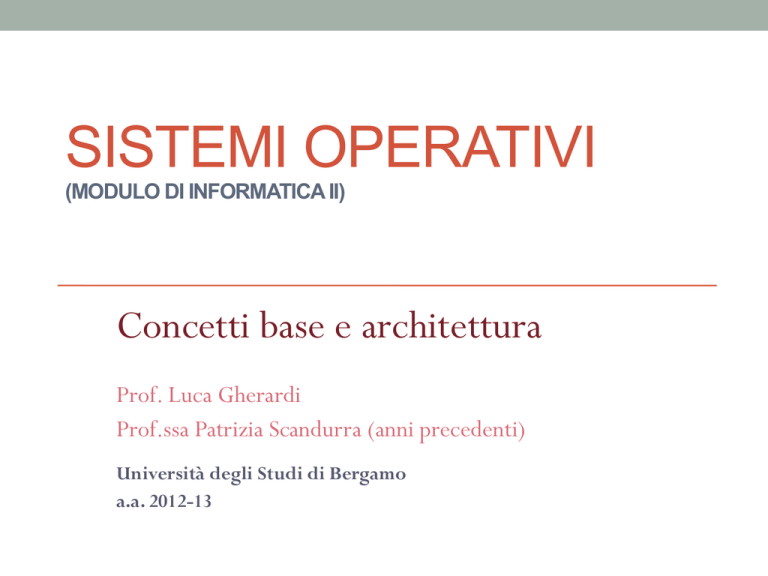 SISTEMI OPERATIVI
(MODULO DI INFORMATICA II)

Concetti base e architettura

Prof. Luca Gherardi
Prof.ssa Patrizia Scandurra (anni precedenti)

Università degli Studi di Bergamo
a.a. 2012-13